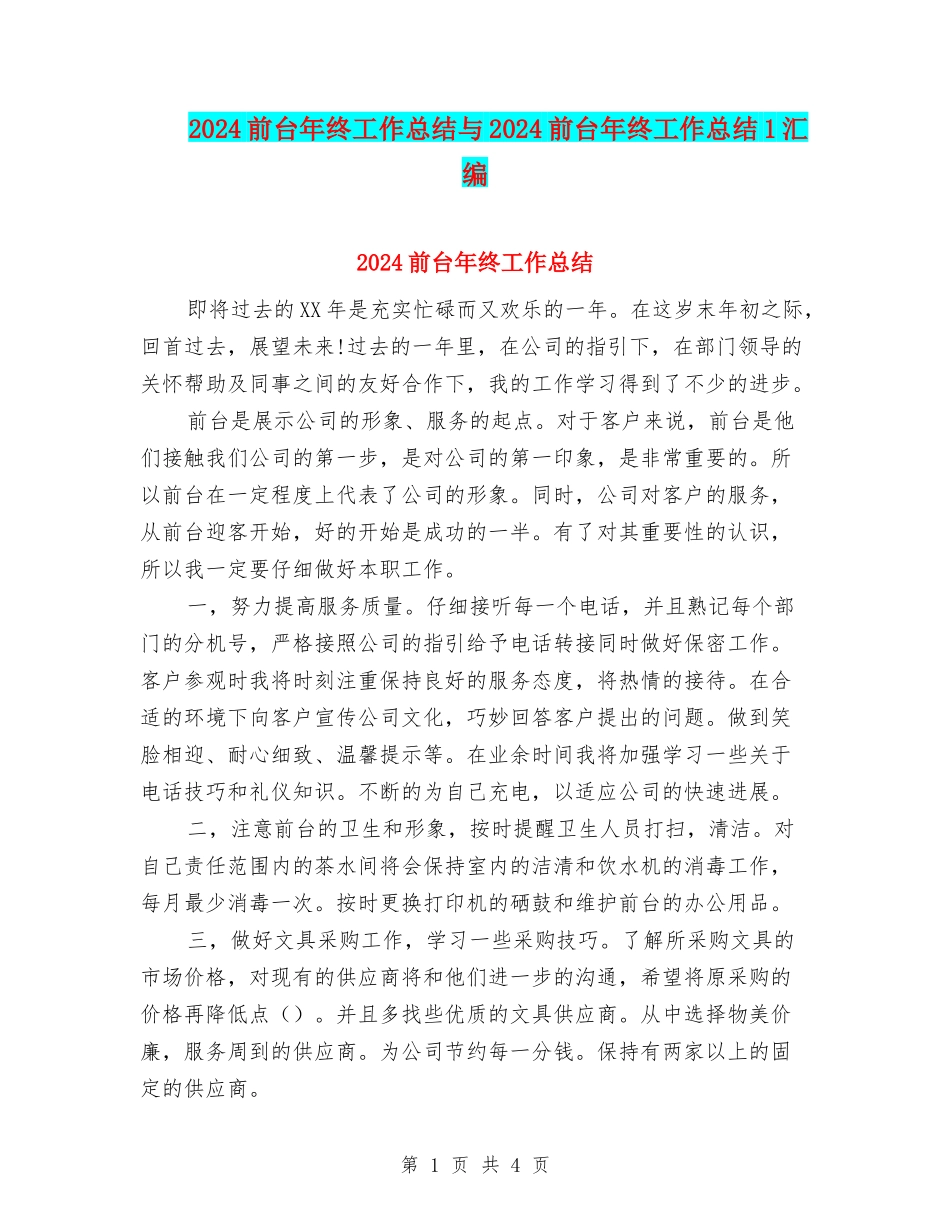 2024前台年终工作总结与2024前台年终工作总结1汇编

2024前台年终工作总结

即将过去的XX年是充实忙碌而又欢乐的一年。在这岁末年初之际，回首过去，展望未来!过去的一年里，在公司的指引下，在部门领导的关怀帮助及同事之间的友好合作下，我的工作学习得到了不少的进步。

前台是展示公司的形象、服务的起点。对于客户来说，前台是他们接触我们公司的第一步，是对公司的第一印象，是非常重要的。所以前台在一定程度上代表了公司的形象。同时，公司对客户的服务，从前台迎客开始，好的开始是成功的一半。有了对其重要性的认识，所以我一定要仔细做好本职工作。

一，努力提高服务质量。仔细接听每一个电话，并且熟记每个部门的分机号，严格接照公司的指引给予电话转接同时做好保密工作。客户参观时我将时刻注重保持良好的服务态度，将热情的接待。在合适的环境下向客户宣传公司文化，巧妙回答客户提出的问题。做到笑脸相迎、耐心细致、温馨提示等。在业余时间我将加强学习一些关于电话技巧和礼仪知识。不断的为自己充电，以适应公司的快速进展。

二，注意前台的卫生和形象，按时提醒卫生人员打扫，清洁。对自己责任范围内的茶水间将会保持室内的洁清和饮水机的消毒工作，每月最少消毒一次。按时更换打印机的硒鼓和维护前台的办公用品。

三，做好文具采购工作，学习一些采购技巧。了解所采购文具的市场价格，对现有的供应商将和他们进一步的沟通，希望将原采购的价格再降低点（）。并且多找些优质的文具供应商。从中选择物美价廉，服务周到的供应商。为公司节约每一分钱。保持有两家以上的固定的供应商。

第 1 页 共 4 页